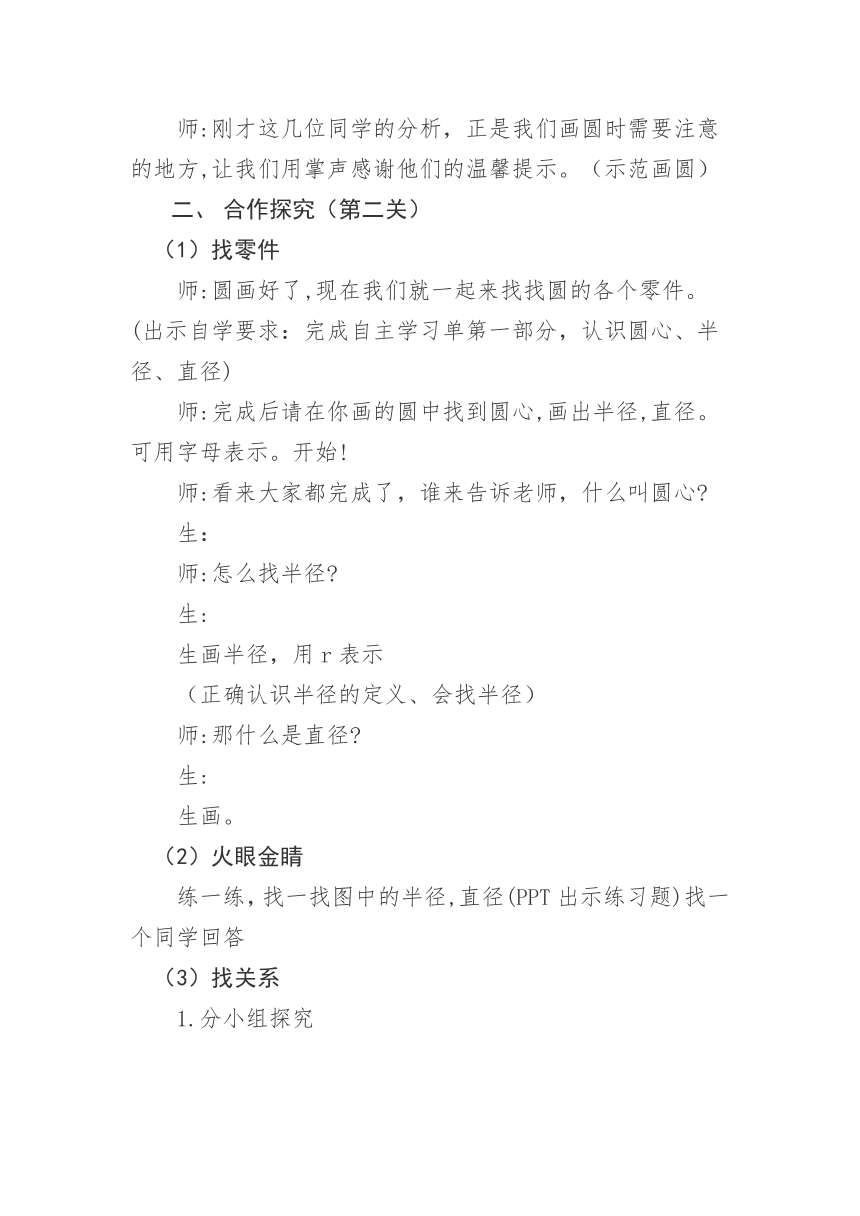 师:刚才这几位同学的分析，正是我们画圆时需要注意的地方,让我们用掌声感谢他们的温馨提示。（示范画圆）

二、 合作探究（第二关）

（1）找零件

师:圆画好了,现在我们就一起来找找圆的各个零件。(出示自学要求：完成自主学习单第一部分，认识圆心、半径、直径)

师:完成后请在你画的圆中找到圆心,画出半径,直径。可用字母表示。开始!

师:看来大家都完成了，谁来告诉老师，什么叫圆心?

生：

师:怎么找半径?

生:

生画半径，用 r 表示

（正确认识半径的定义、会找半径）

师:那什么是直径?

生:

生画。

（2）火眼金睛

练一练，找一找图中的半径,直径(PPT 出示练习题)找一个同学回答

（3）找关系

1.分小组探究